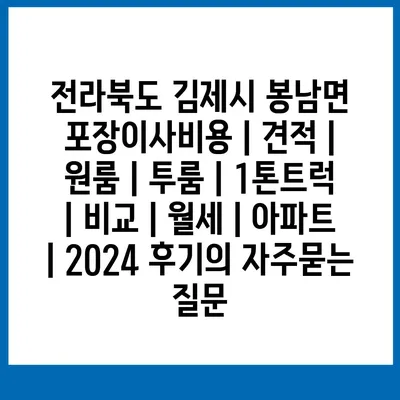 전라북도 김제시 봉남면 포장이사비용 | 견적 | 원룸 | 투룸 | 1톤트럭 | 비교 | 월세 | 아파트 | 2024 후기의 자주묻는 질문